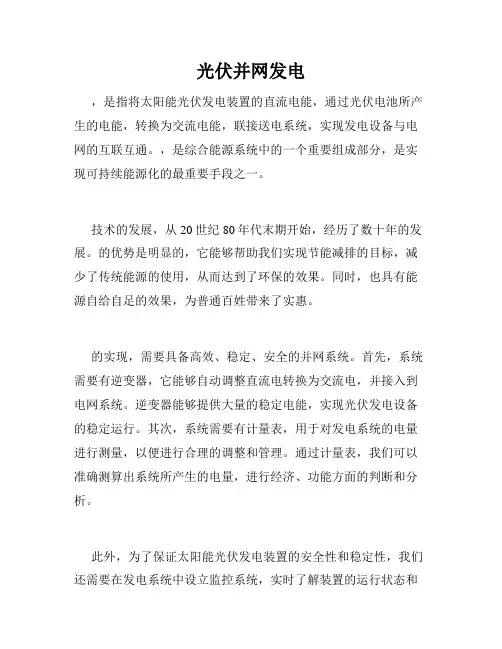 光伏并网发电

，是指将太阳能光伏发电装置的直流电能，通过光伏电池所产生的电能，转换为交流电能，联接送电系统，实现发电设备与电网的互联互通。，是综合能源系统中的一个重要组成部分，是实现可持续能源化的最重要手段之一。

技术的发展，从 20 世纪 80 年代末期开始，经历了数十年的发展。的优势是明显的，它能够帮助我们实现节能减排的目标，减少了传统能源的使用，从而达到了环保的效果。同时，也具有能源自给自足的效果，为普通百姓带来了实惠。

的实现，需要具备高效、稳定、安全的并网系统。首先，系统需要有逆变器，它能够自动调整直流电转换为交流电，并接入到电网系统。逆变器能够提供大量的稳定电能，实现光伏发电设备的稳定运行。其次，系统需要有计量表，用于对发电系统的电量进行测量，以便进行合理的调整和管理。通过计量表，我们可以准确测算出系统所产生的电量，进行经济、功能方面的判断和分析。

此外，为了保证太阳能光伏发电装置的安全性和稳定性，我们还需要在发电系统中设立监控系统，实时了解装置的运行状态和